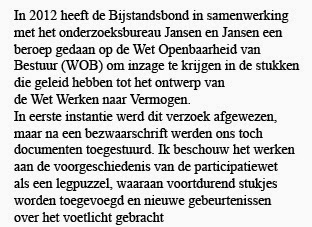 In 2012 heeft de Bijstandsbond in samenwerking met het onderzoeksbureau Jansen en Jansen een beroep gedaan op de Wet Openbaarheid van Bestuur (WOB) om inzage te krijgen in de stukken die geleid hebben tot het ontwerp van de Wet Werken naar Vermogen.
In eerste instantie werd dit verzoek afgewezen, maar na een bezwaarschrift werden ons toch documenten toegestuurd. Ik beschouw het werken aan de voorgeschiedenis van de participatiewet als een legpuzzel, waaraan voortdurend stukjes worden toegevoegd en nieuwe gebeurtenissen over het voetlicht gebracht